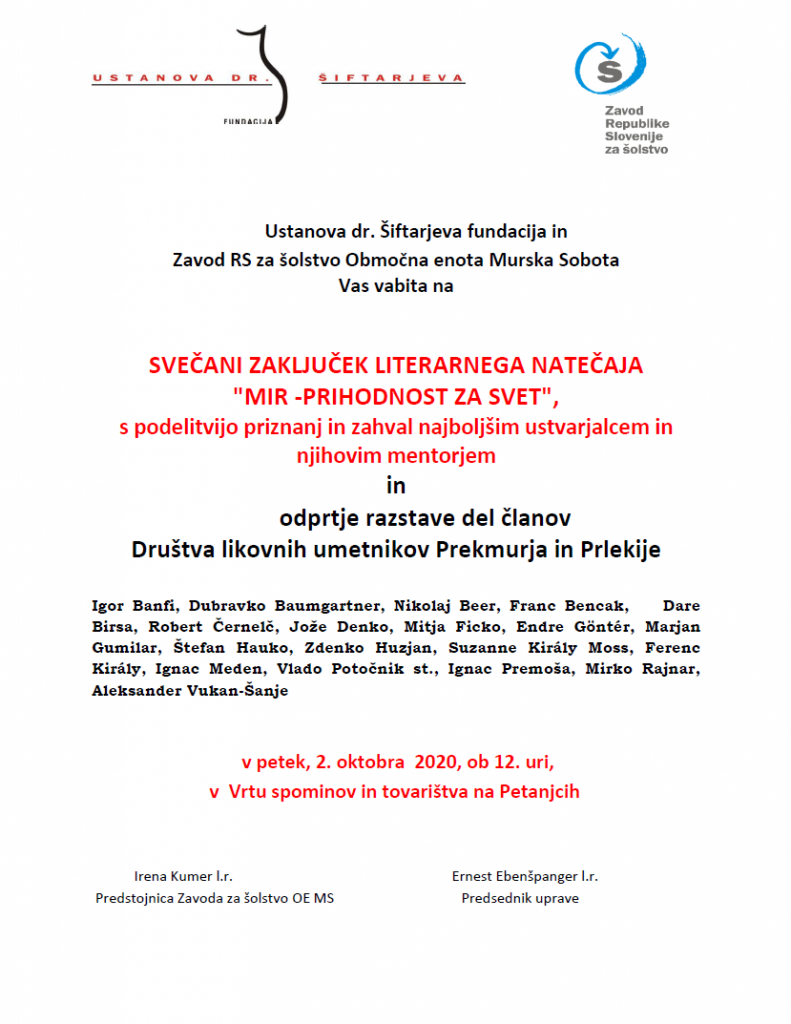 USTANOVA DR. ŠIFTARJEVA
FUNDACIJA

Zavod Republike Slovenije za šolstvo

Ustanova dr. Šiftarjeva fundacija in
Zavod RS za šolstvo Območna enota Murska Sobota
Vas vabita na

SVEČANI ZAKLJUČEK LITERARNEGA NATEČAJA
"MIR -PRIHODNOST ZA SVET",
s podelitvijo priznanj in zahval najboljšim ustvarjalcem in njihovim mentorjem
in
odprtje razstave del članov
Društva likovnih umetnikov Prekmurja in Prlekije

Igor Banfi, Dubravko Baumgartner, Nikolaj Beer, Franc Bencak, Dare Birsa, Robert Černelč, Jože Denko, Mitja Ficko, Endre Göntér, Marjan Gumilar, Štefan Hauko, Zdenko Huzjan, Suzanne Király Moss, Ferenc Király, Ignac Meden, Vlado Potočnik st., Ignac Premoša, Mirko Rajnar, Aleksander Vukan-Šanje

v petek, 2. oktobra 2020, ob 12. uri,
v Vrtu spominov in tovarištva na Petanjcih

Irena Kumer l.r.
Predstojnica Zavoda za šolstvo OE MS

Ernest Ebenšpanger l.r.
Predsednik uprave